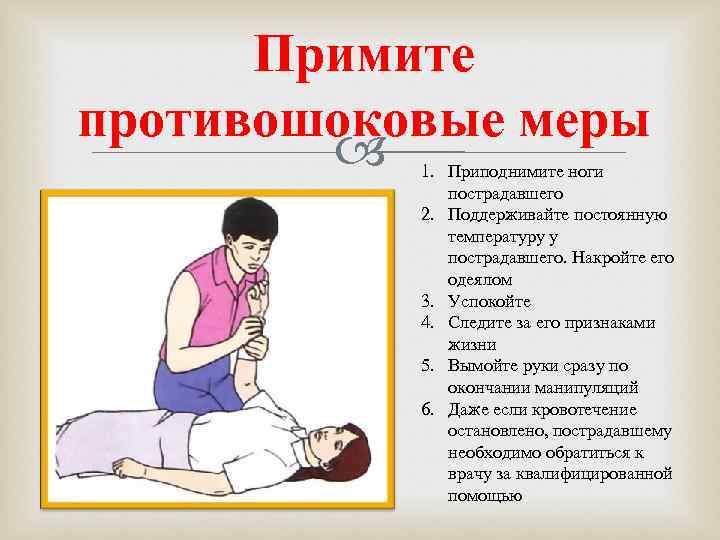 Примите противошоковые меры

1. Приподнимите ноги пострадавшего
2. Поддерживайте постоянную температуру у пострадавшего. Накройте его одеялом
3. Успокойте
4. Следите за его признаками жизни
5. Вымойте руки сразу по окончании манипуляций
6. Даже если кровотечение остановлено, пострадавшему необходимо обратиться к врачу за квалифицированной помощью